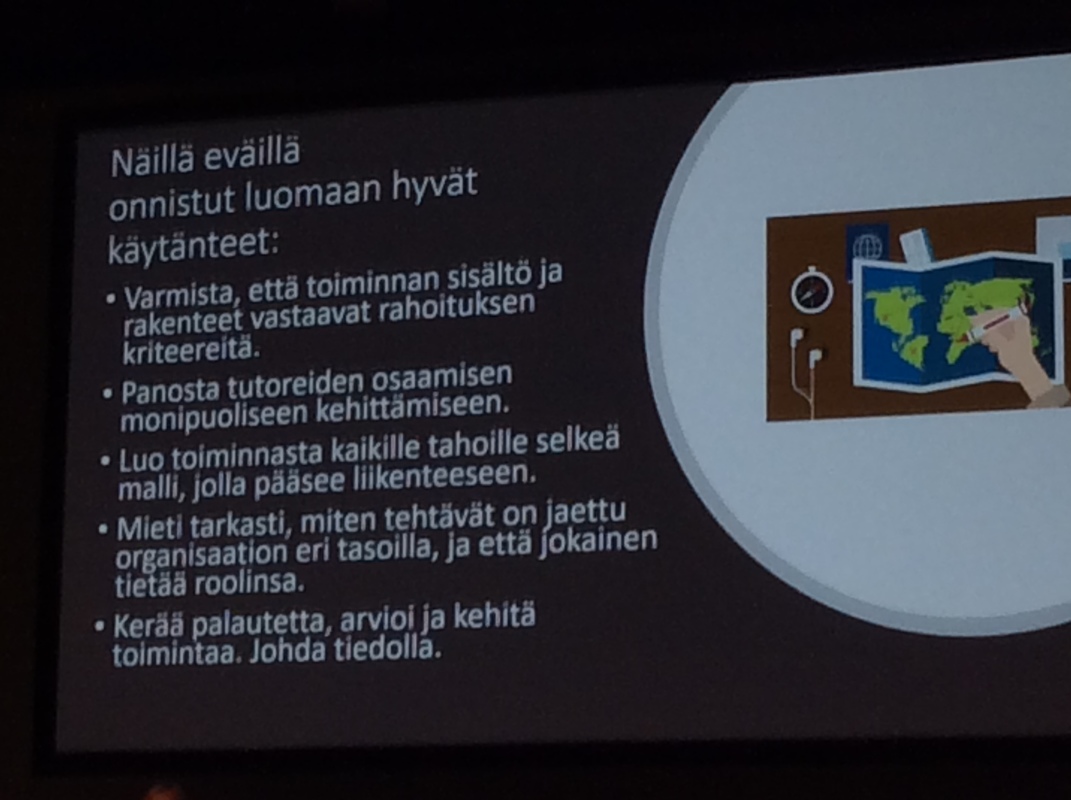 Näillä eväillä onnistut luomaan hyvät käytänteet:

• Varmista, että toiminnan sisältö ja rakenteet vastaavat rahoituksen kriteereitä.

• Panosta tutoreiden osaamisen monipuoliseen kehittämiseen.

• Luo toiminnasta kaikille tahoille selkeä malli, jolla pääsee liikenteeseen.

• Mieti tarkasti, miten tehtävät on jaettu organisaation eri tasoilla, ja että jokainen tietää roolinsa.

• Kerää palautetta, arvioi ja kehitä toimintaa. Johda tiedolla.